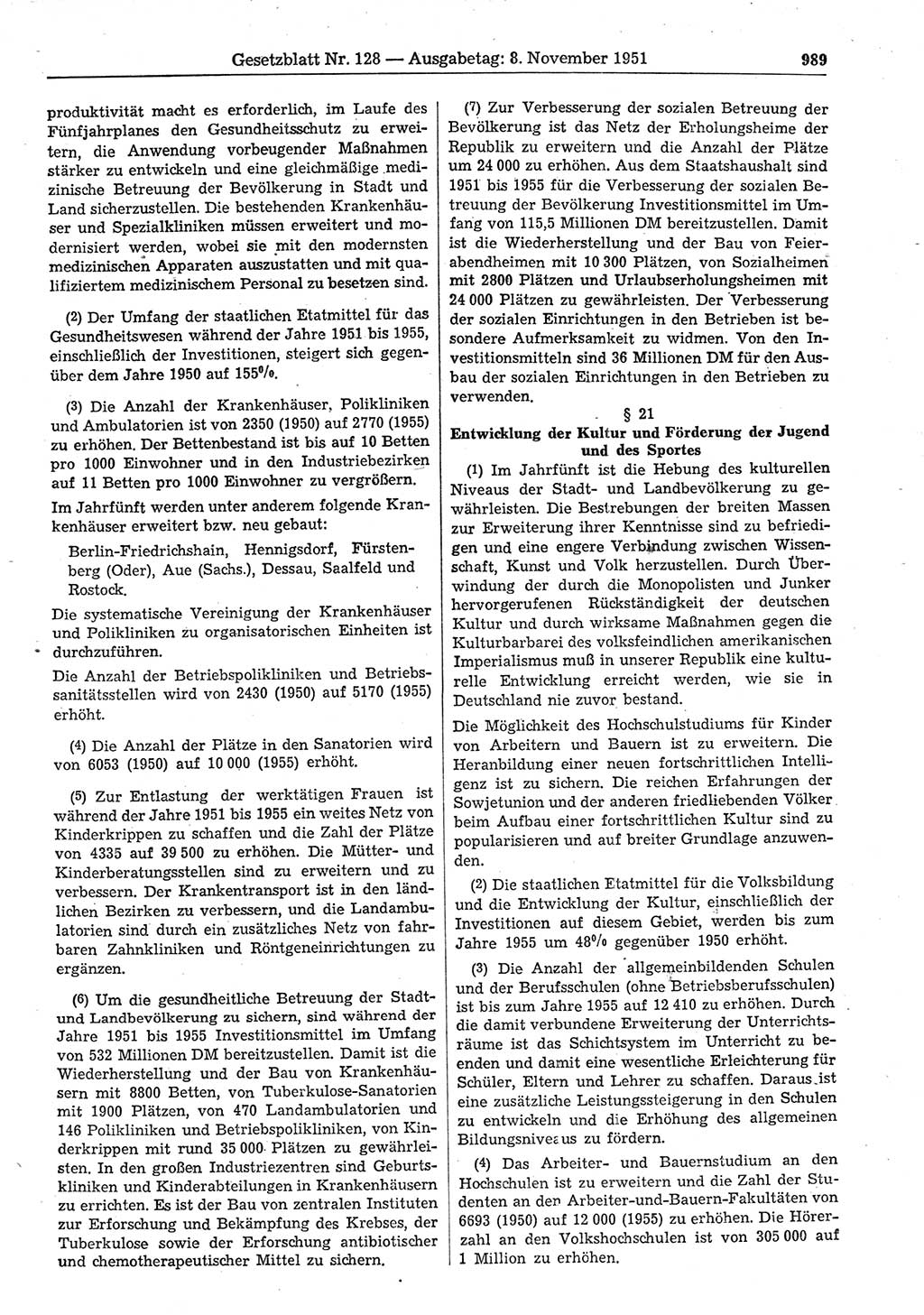 Gesetzblatt Nr. 128 — Ausgabetag: 8. November 1951 989

produktivität macht es erforderlich, im Laufe des Fünfjahrplanes den Gesundheitsschutz zu erweitern, die Anwendung vorbeugender Maßnahmen stärker zu entwickeln und eine gleichmäßige medizinische Betreuung der Bevölkerung in Stadt und Land sicherzustellen. Die bestehenden Krankenhäuser und Spezialkliniken müssen erweitert und modernisiert werden, wobei sie mit den modernsten medizinischen Apparaten auszustatten und mit qualifiziertem medizinischem Personal zu besetzen sind.

(2) Der Umfang der staatlichen Etatmittel für das Gesundheitswesen während der Jahre 1951 bis 1955, einschließlich der Investitionen, steigert sich gegenüber dem Jahre 1950 auf 155%.

(3) Die Anzahl der Krankenhäuser, Polikliniken und Ambulatorien ist von 2350 (1950) auf 2770 (1955) zu erhöhen. Der Bettenbestand ist bis auf 10 Betten pro 1000 Einwohner und in den Industriebezirken auf 11 Betten pro 1000 Einwohner zu vergrößern.

Im Jahrfünft werden unter anderem folgende Krankenhäuser erweitert bzw. neu gebaut:

Berlin-Friedrichshain, Hennigsdorf, Fürstenberg (Oder), Aue (Sachs.), Dessau, Saalfeld und Rostock.

Die systematische Vereinigung der Krankenhäuser und Polikliniken zu organisatorischen Einheiten ist durchzuführen.

Die Anzahl der Betriebspolikliniken und Betriebssanitätsstellen wird von 2430 (1950) auf 5170 (1955) erhöht.

(4) Die Anzahl der Plätze in den Sanatorien wird von 6053 (1950) auf 10 000 (1955) erhöht.

(5) Zur Entlastung der werktätigen Frauen ist während der Jahre 1951 bis 1955 ein weites Netz von Kinderkrippen zu schaffen und die Zahl der Plätze von 4335 auf 39 500 zu erhöhen. Die Mütter- und Kinderberatungsstellen sind zu erweitern und zu verbessern. Der Krankentransport ist in den ländlichen Bezirken zu verbessern, und die Landambulatorien sind durch ein zusätzliches Netz von fahrbaren Zahnkliniken und Röntgeneinrichtungen zu ergänzen.

(6) Um die gesundheitliche Betreuung der Stadt- und Landbevölkerung zu sichern, sind während der Jahre 1951 bis 1955 Investitionsmittel im Umfang von 532 Millionen DM bereitzustellen. Damit ist die Wiederherstellung und der Bau von Krankenhäusern mit 8800 Betten, von Tuberkulose-Sanatorien mit 1900 Plätzen, von 470 Landambulatorien und 146 Polikliniken und Betriebspolikliniken, von Kinderkrippen mit rund 35 000 Plätzen zu gewährleisten. In den großen Industriezentren sind Geburtskliniken und Kinderabteilungen in Krankenhäusern zu errichten. Es ist der Bau von zentralen Instituten zur Erforschung und Bekämpfung des Krebses, der Tuberkulose sowie der Erforschung antibiotischer und chemotherapeutischer Mittel zu sichern.

(7) Zur Verbesserung der sozialen Betreuung der Bevölkerung ist das Netz der Erholungsheime der Republik zu erweitern und die Anzahl der Plätze um 24 000 zu erhöhen. Aus dem Staatshaushalt sind 1951 bis 1955 für die Verbesserung der sozialen Betreuung der Bevölkerung Investitionsmittel im Umfang von 115,5 Millionen DM bereitzustellen. Damit ist die Wiederherstellung und der Bau von Feierabendheimen mit 10 300 Plätzen, von Sozialheimen mit 2800 Plätzen und Urlaubserholungsheimen mit 24 000 Plätzen zu gewährleisten. Der Verbesserung der sozialen Einrichtungen in den Betrieben ist besondere Aufmerksamkeit zu widmen. Von den Investitionsmitteln sind 36 Millionen DM für den Ausbau der sozialen Einrichtungen in den Betrieben zu verwenden.

§ 21
Entwicklung der Kultur und Förderung der Jugend und des Sportes

(1) Im Jahrfünft ist die Hebung des kulturellen Niveaus der Stadt- und Landbevölkerung zu gewährleisten. Die Bestrebungen der breiten Massen zur Erweiterung ihrer Kenntnisse sind zu befriedigen und eine engere Verbindung zwischen Wissenschaft, Kunst und Volk herzustellen. Durch Überwindung der durch die Monopolisten und Junker hervorgerufenen Rückständigkeit der deutschen Kultur und durch wirksame Maßnahmen gegen die Kulturbarbarei des volksfeindlichen amerikanischen Imperialismus muß in unserer Republik eine kulturelle Entwicklung erreicht werden, wie sie in Deutschland nie zuvor bestand.

Die Möglichkeit des Hochschulstudiums für Kinder von Arbeitern und Bauern ist zu erweitern. Die Heranbildung einer neuen fortschrittlichen Intelligenz ist zu sichern. Die reichen Erfahrungen der Sowjetunion und der anderen friedliebenden Völker beim Aufbau einer fortschrittlichen Kultur sind zu popularisieren und auf breiter Grundlage anzuwenden.

(2) Die staatlichen Etatmittel für die Volksbildung und die Entwicklung der Kultur, einschließlich der Investitionen auf diesem Gebiet, werden bis zum Jahre 1955 um 48% gegenüber 1950 erhöht.

(3) Die Anzahl der allgemeinbildenden Schulen und der Berufsschulen (ohne Betriebsberufsschulen) ist bis zum Jahre 1955 auf 12 410 zu erhöhen. Durch die damit verbundene Erweiterung der Unterrichtsräume ist das Schichtsystem im Unterricht zu beenden und damit eine wesentliche Erleichterung für Schüler, Eltern und Lehrer zu schaffen. Daraus ist eine zusätzliche Leistungssteigerung in den Schulen zu entwickeln und die Erhöhung des allgemeinen Bildungsniveaus zu fördern.

(4) Das Arbeiter- und Bauernstudium an den Hochschulen ist zu erweitern und die Zahl der Studenten an den Arbeiter-und-Bauern-Fakultäten von 6693 (1950) auf 12 000 (1955) zu erhöhen. Die Hörerzahl an den Volkshochschulen ist von 305 000 auf 1 Million zu erhöhen.